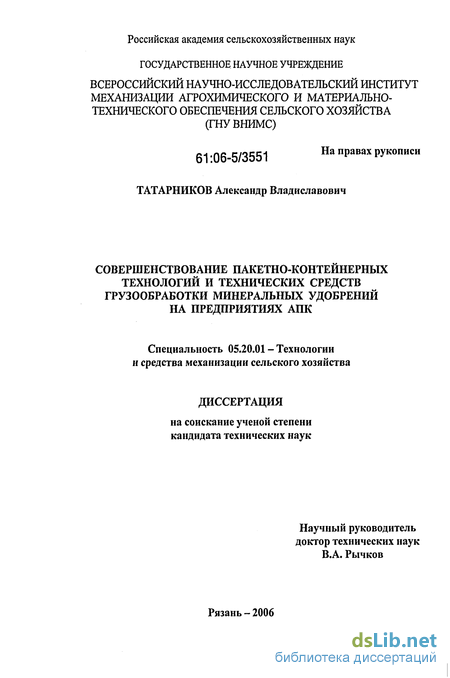 Российская академия сельскохозяйственных наук

ГОСУДАРСТВЕННОЕ НАУЧНОЕ УЧРЕЖДЕНИЕ

ВСЕРОССИЙСКИЙ НАУЧНО-ИССЛЕДОВАТЕЛЬСКИЙ ИНСТИТУТ МЕХАНИЗАЦИИ АГРОХИМИЧЕСКОГО И МАТЕРИАЛЬНО-ТЕХНИЧЕСКОГО ОБЕСПЕЧЕНИЯ СЕЛЬСКОГО ХОЗЯЙСТВА (ГНУ ВНИМС)

61:06-5/3551

На правах рукописи

ТАТАРНИКОВ Александр Владиславович

СОВЕРШЕНСТВОВАНИЕ ПАКЕТНО-КОНТЕЙНЕРНЫХ ТЕХНОЛОГИЙ И ТЕХНИЧЕСКИХ СРЕДСТВ ГРУЗООБРАБОТКИ МИНЕРАЛЬНЫХ УДОБРЕНИЙ НА ПРЕДПРИЯТИЯХ АПК

Специальность 05.20.01 – Технологии и средства механизации сельского хозяйства

ДИССЕРТАЦИЯ

на соискание ученой степени кандидата технических наук

Научный руководитель доктор технических наук В.А. Рычков

Рязань – 2006

dsLib.net
библиотека диссертаций